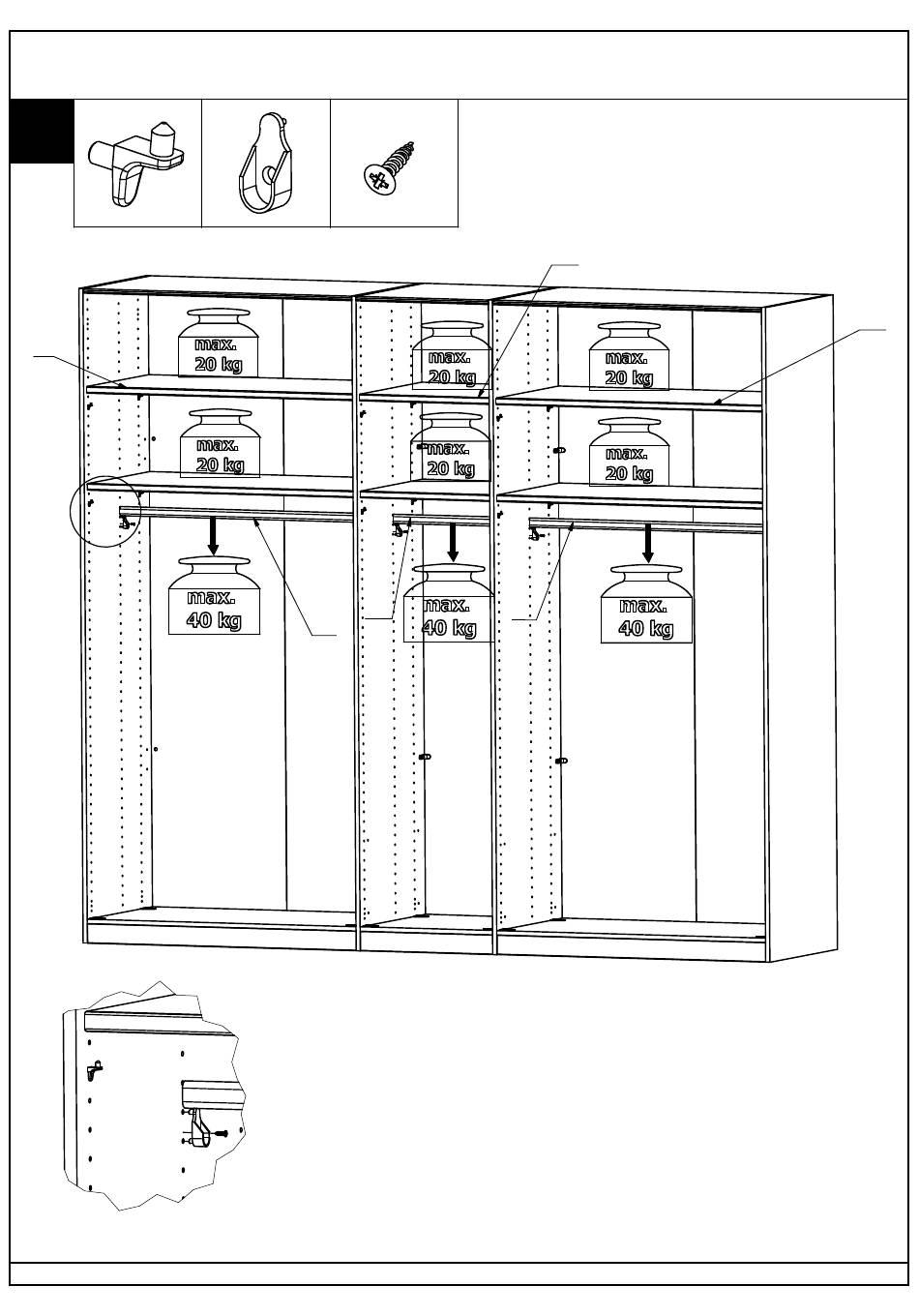 max.
20 kg

max.
20 kg

max.
20 kg

max.
20 kg

max.
20 kg

max.
20 kg

max.
40 kg

max.
40 kg

max.
40 kg